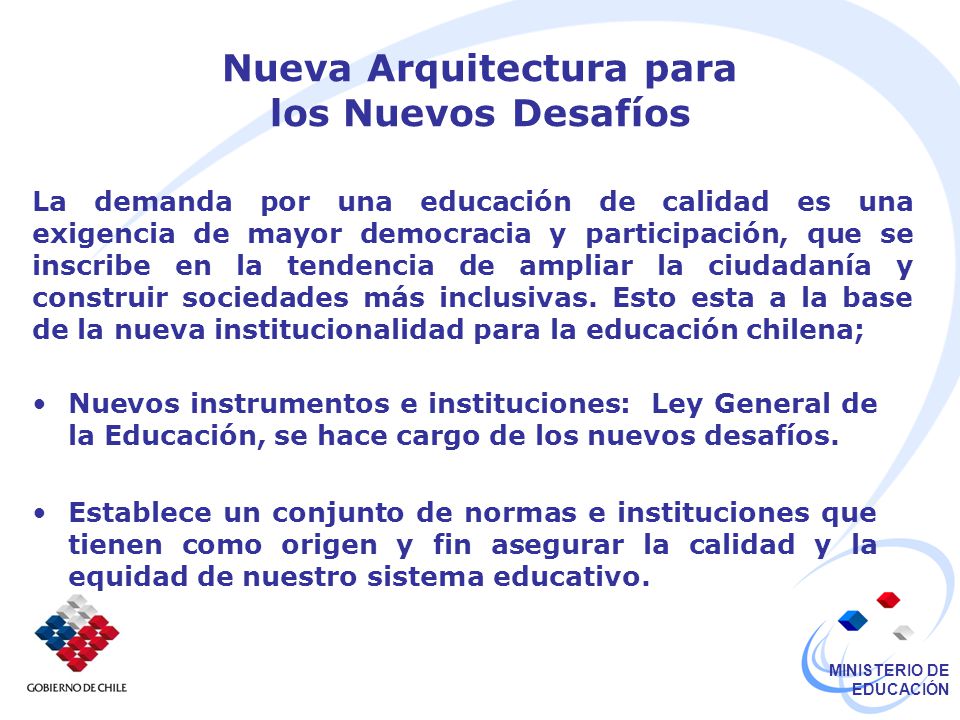 Nueva Arquitectura para los Nuevos Desafíos

La demanda por una educación de calidad es una exigencia de mayor democracia y participación, que se inscribe en la tendencia de ampliar la ciudadanía y construir sociedades más inclusivas. Esto esta a la base de la nueva institucionalidad para la educación chilena;

• Nuevos instrumentos e instituciones: Ley General de la Educación, se hace cargo de los nuevos desafíos.

• Establece un conjunto de normas e instituciones que tienen como origen y fin asegurar la calidad y la equidad de nuestro sistema educativo.

GOBIERNO DE CHILE

MINISTERIO DE EDUCACIÓN